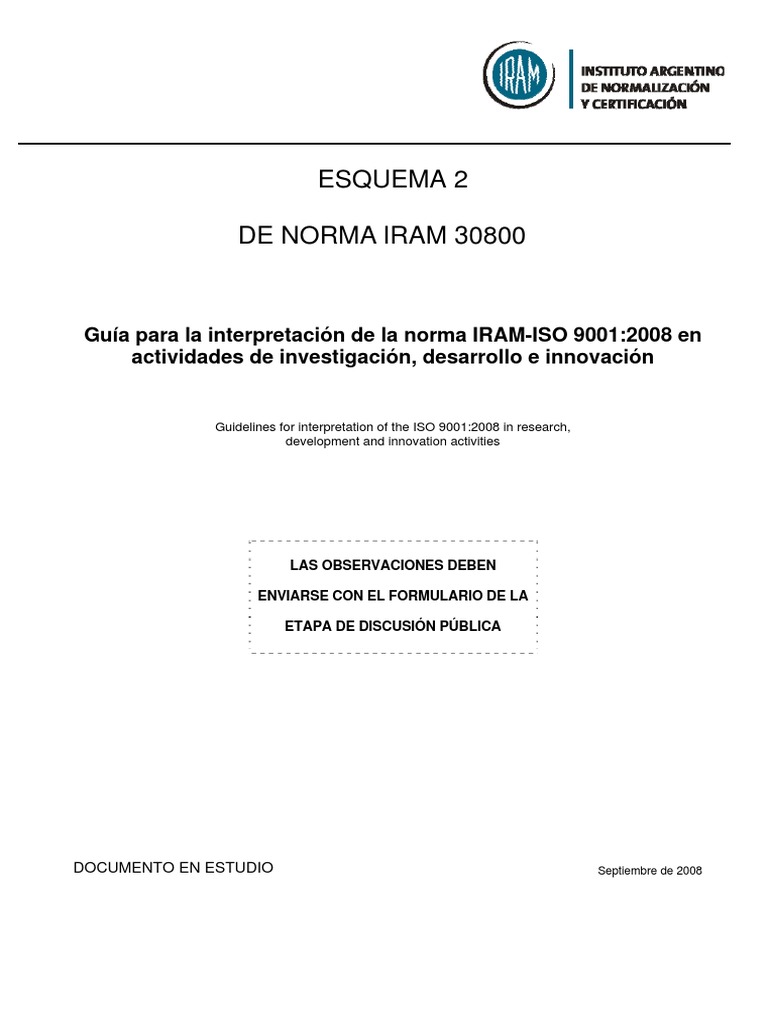 IRAM

INSTITUTO ARGENTINO
DE NORMALIZACIÓN
Y CERTIFICACIÓN

ESQUEMA 2

DE NORMA IRAM 30800

Guía para la interpretación de la norma IRAM-ISO 9001:2008 en actividades de investigación, desarrollo e innovación

Guidelines for interpretation of the ISO 9001:2008 in research, development and innovation activities

LAS OBSERVACIONES DEBEN
ENVIARSE CON EL FORMULARIO DE LA
ETAPA DE DISCUSIÓN PÚBLICA

DOCUMENTO EN ESTUDIO

Septiembre de 2008